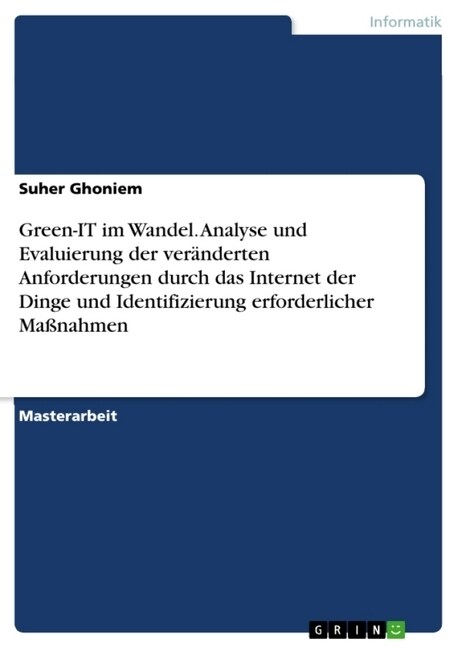 Informatik

Suher Ghoniem

Green-IT im Wandel. Analyse und Evaluierung der veränderten Anforderungen durch das Internet der Dinge und Identifizierung erforderlicher Maßnahmen

Masterarbeit

GRIN